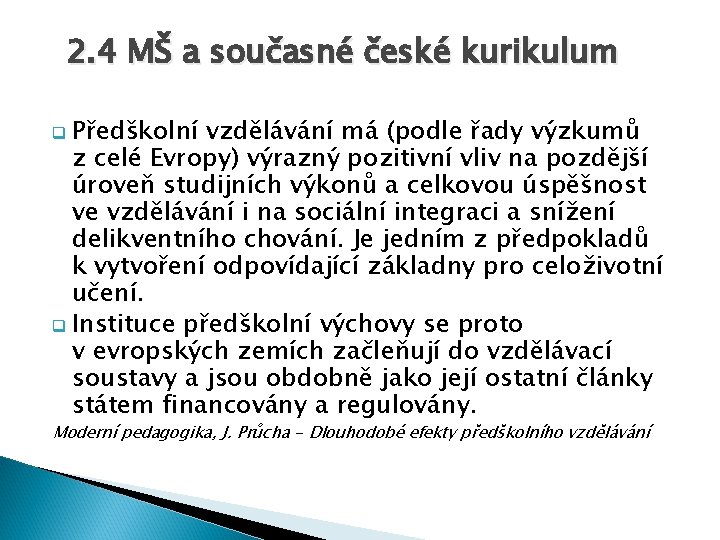 2.4 MŠ a současné české kurikulum

Předškolní vzdělávání má (podle řady výzkumů z celé Evropy) výrazný pozitivní vliv na pozdější úroveň studijních výkonů a celkovou úspěšnost ve vzdělávání i na sociální integraci a snížení delikventního chování. Je jedním z předpokladů k vytvoření odpovídající základny pro celoživotní učení.

Instituce předškolní výchovy se proto v evropských zemích začleňují do vzdělávací soustavy a jsou obdobně jako její ostatní články státem financovány a regulovány.

Moderní pedagogika, J. Průcha – Dlouhodobé efekty předškolního vzdělávání